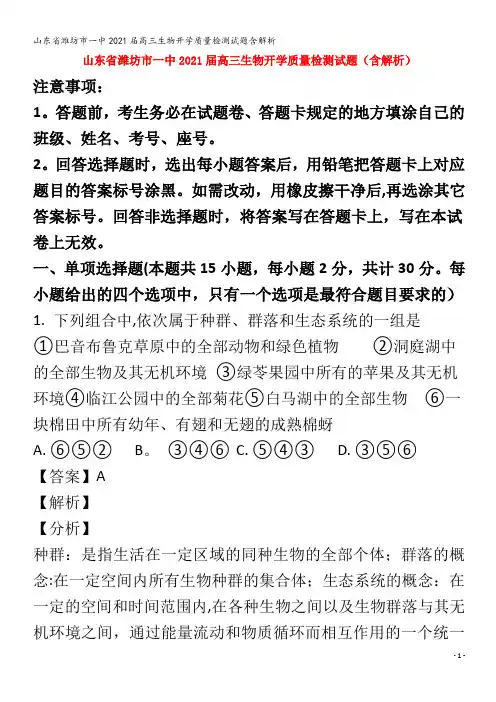 山东省潍坊市一中2021届高三生物开学质量检测试题含解析

山东省潍坊市一中2021届高三生物开学质量检测试题（含解析）

注意事项：

1。答题前，考生务必在试题卷、答题卡规定的地方填涂自己的班级、姓名、考号、座号。

2。回答选择题时，选出每小题答案后，用铅笔把答题卡上对应题目的答案标号涂黑。如需改动，用橡皮擦干净后,再选涂其它答案标号。回答非选择题时，将答案写在答题卡上，写在本试卷上无效。

一、单项选择题(本题共15小题，每小题2分，共计30分。每小题给出的四个选项中，只有一个选项是最符合题目要求的)

1. 下列组合中,依次属于种群、群落和生态系统的一组是

①巴音布鲁克草原中的全部动物和绿色植物 ②洞庭湖中的全部生物及其无机环境 ③绿苓果园中所有的苹果及其无机环境④临江公园中的全部菊花⑤白马湖中的全部生物 ⑥一块棉田中所有幼年、有翅和无翅的成熟棉蚜

A. ⑥⑤② B。 ③④⑥ C. ⑤④③ D. ③⑤⑥

【答案】A

【解析】

【分析】

种群：是指生活在一定区域的同种生物的全部个体；群落的概念:在一定空间内所有生物种群的集合体；生态系统的概念：在一定的空间和时间范围内,在各种生物之间以及生物群落与其无机环境之间，通过能量流动和物质循环而相互作用的一个统一

- 1 -